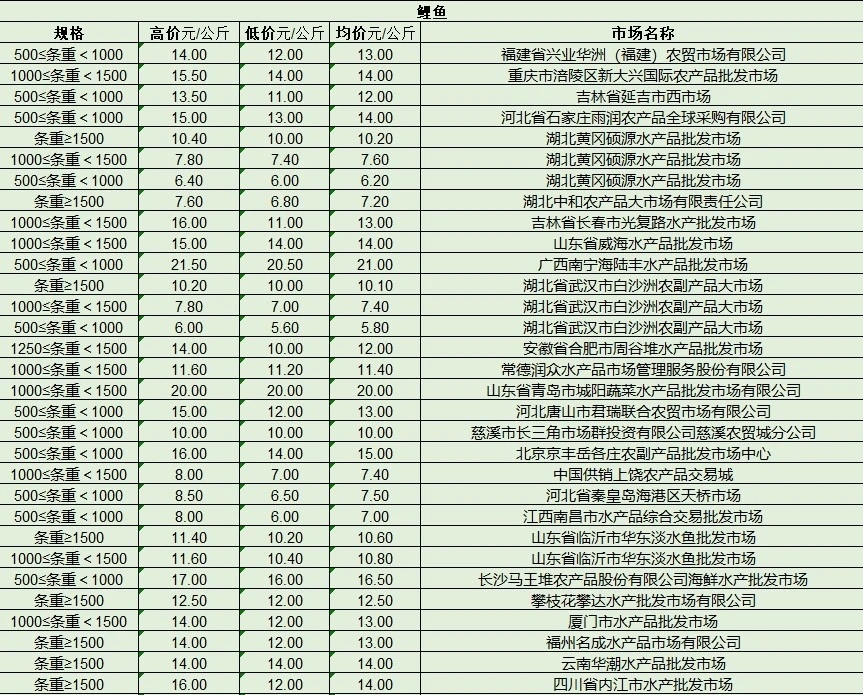 鲤鱼

| 规格 | 高价元/公斤 | 低价元/公斤 | 均价元/公斤 | 市场名称 |
|---|---|---|---|---|
| 500≤条重＜1000 | 14.00 | 12.00 | 13.00 | 福建省兴业华洲（福建）农贸市场有限公司 |
| 1000≤条重＜1500 | 15.50 | 14.00 | 14.00 | 重庆市涪陵区新大兴国际农产品批发市场 |
| 500≤条重＜1000 | 13.50 | 11.00 | 12.00 | 吉林省延吉市西市场 |
| 500≤条重＜1000 | 15.00 | 13.00 | 14.00 | 河北省石家庄雨润农产品全球采购有限公司 |
| 条重≥1500 | 10.40 | 10.00 | 10.20 | 湖北黄冈硕源水产品批发市场 |
| 1000≤条重＜1500 | 7.80 | 7.40 | 7.60 | 湖北黄冈硕源水产品批发市场 |
| 500≤条重＜1000 | 6.40 | 6.00 | 6.20 | 湖北黄冈硕源水产品批发市场 |
| 条重≥1500 | 7.60 | 6.80 | 7.20 | 湖北中和农产品大市场有限责任公司 |
| 1000≤条重＜1500 | 16.00 | 11.00 | 13.00 | 吉林省长春市光复路水产批发市场 |
| 1000≤条重＜1500 | 15.00 | 14.00 | 14.00 | 山东省威海水产品批发市场 |
| 500≤条重＜1000 | 21.50 | 20.50 | 21.00 | 广西南宁海陆丰水产品批发市场 |
| 条重≥1500 | 10.20 | 10.00 | 10.10 | 湖北省武汉市白沙洲农副产品大市场 |
| 1000≤条重＜1500 | 7.80 | 7.00 | 7.40 | 湖北省武汉市白沙洲农副产品大市场 |
| 500≤条重＜1000 | 6.00 | 5.60 | 5.80 | 湖北省武汉市白沙洲农副产品大市场 |
| 1250≤条重＜1500 | 14.00 | 10.00 | 12.00 | 安徽省合肥市周谷堆水产品批发市场 |
| 1000≤条重＜1500 | 11.60 | 11.20 | 11.40 | 常德润众水产品市场管理服务股份有限公司 |
| 1000≤条重＜1500 | 20.00 | 20.00 | 20.00 | 山东省青岛市城阳蔬菜水产品批发市场有限公司 |
| 500≤条重＜1000 | 15.00 | 12.00 | 13.00 | 河北唐山市君瑞联合农贸市场有限公司 |
| 500≤条重＜1000 | 10.00 | 10.00 | 10.00 | 慈溪市长三角市场群投资有限公司慈溪农贸城分公司 |
| 500≤条重＜1000 | 16.00 | 14.00 | 15.00 | 北京京丰岳各庄农副产品批发市场中心 |
| 1000≤条重＜1500 | 8.00 | 7.00 | 7.40 | 中国供销上饶农产品交易城 |
| 500≤条重＜1000 | 8.50 | 6.50 | 7.50 | 河北省秦皇岛海港区天桥市场 |
| 500≤条重＜1000 | 8.00 | 6.00 | 7.00 | 江西南昌市水产品综合交易批发市场 |
| 条重≥1500 | 11.40 | 10.20 | 10.60 | 山东省临沂市华东淡水鱼批发市场 |
| 1000≤条重＜1500 | 11.60 | 10.40 | 10.80 | 山东省临沂市华东淡水鱼批发市场 |
| 500≤条重＜1000 | 17.00 | 16.00 | 16.50 | 长沙马王堆农产品股份有限公司海鲜水产批发市场 |
| 条重≥1500 | 12.50 | 12.00 | 12.50 | 攀枝花攀达水产批发市场有限公司 |
| 1000≤条重＜1500 | 14.00 | 12.00 | 13.00 | 厦门市水产品批发市场 |
| 条重≥1500 | 14.00 | 12.00 | 13.00 | 福州名成水产品市场有限公司 |
| 条重≥1500 | 14.00 | 14.00 | 14.00 | 云南华潮水产品批发市场 |
| 条重≥1500 | 16.00 | 12.00 | 14.00 | 四川省内江市水产批发市场 |